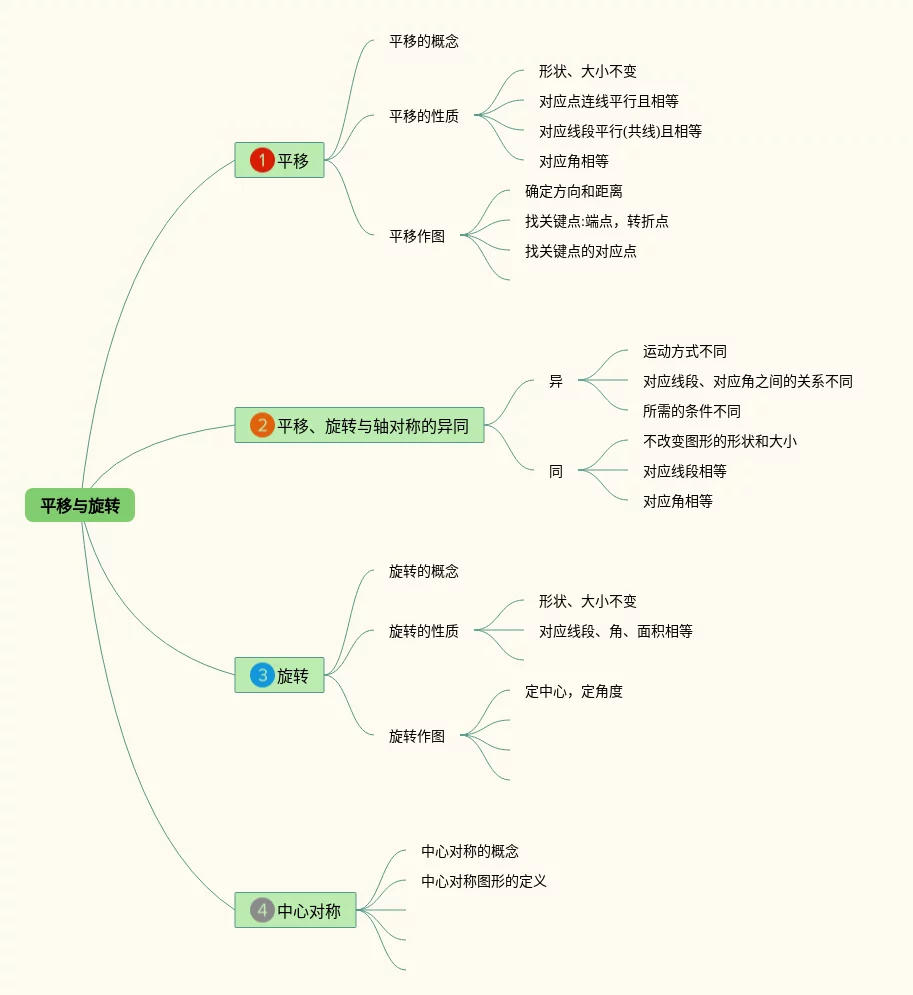 平移与旋转

1 平移
平移的概念
平移的性质
形状、大小不变
对应点连线平行且相等
对应线段平行(共线)且相等
对应角相等
平移作图
确定方向和距离
找关键点:端点，转折点
找关键点的对应点

2 平移、旋转与轴对称的异同
异
运动方式不同
对应线段、对应角之间的关系不同
所需的条件不同
同
不改变图形的形状和大小
对应线段相等
对应角相等

3 旋转
旋转的概念
旋转的性质
形状、大小不变
对应线段、角、面积相等
旋转作图
定中心，定角度

4 中心对称
中心对称的概念
中心对称图形的定义